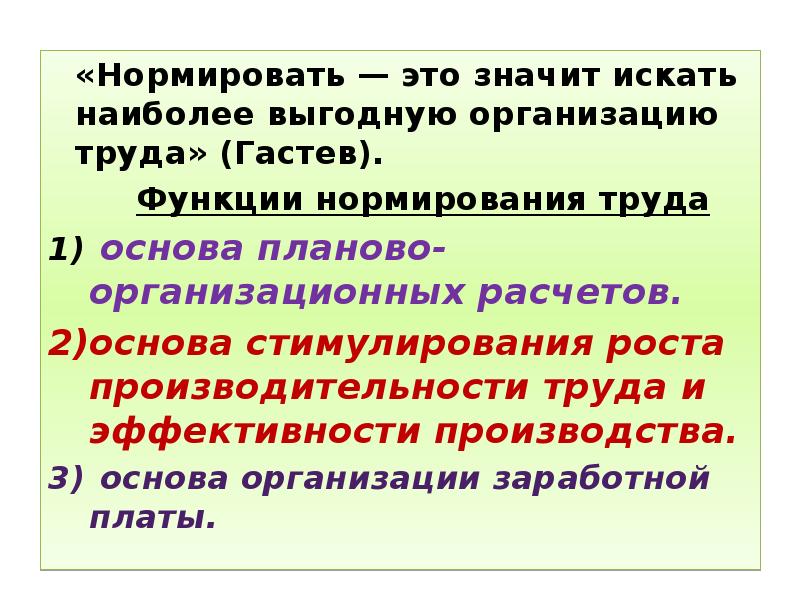 «Нормировать — это значит искать наиболее выгодную организацию труда» (Гастев).

Функции нормирования труда

1) основа планово-организационных расчетов.

2)основа стимулирования роста производительности труда и эффективности производства.

3) основа организации заработной платы.